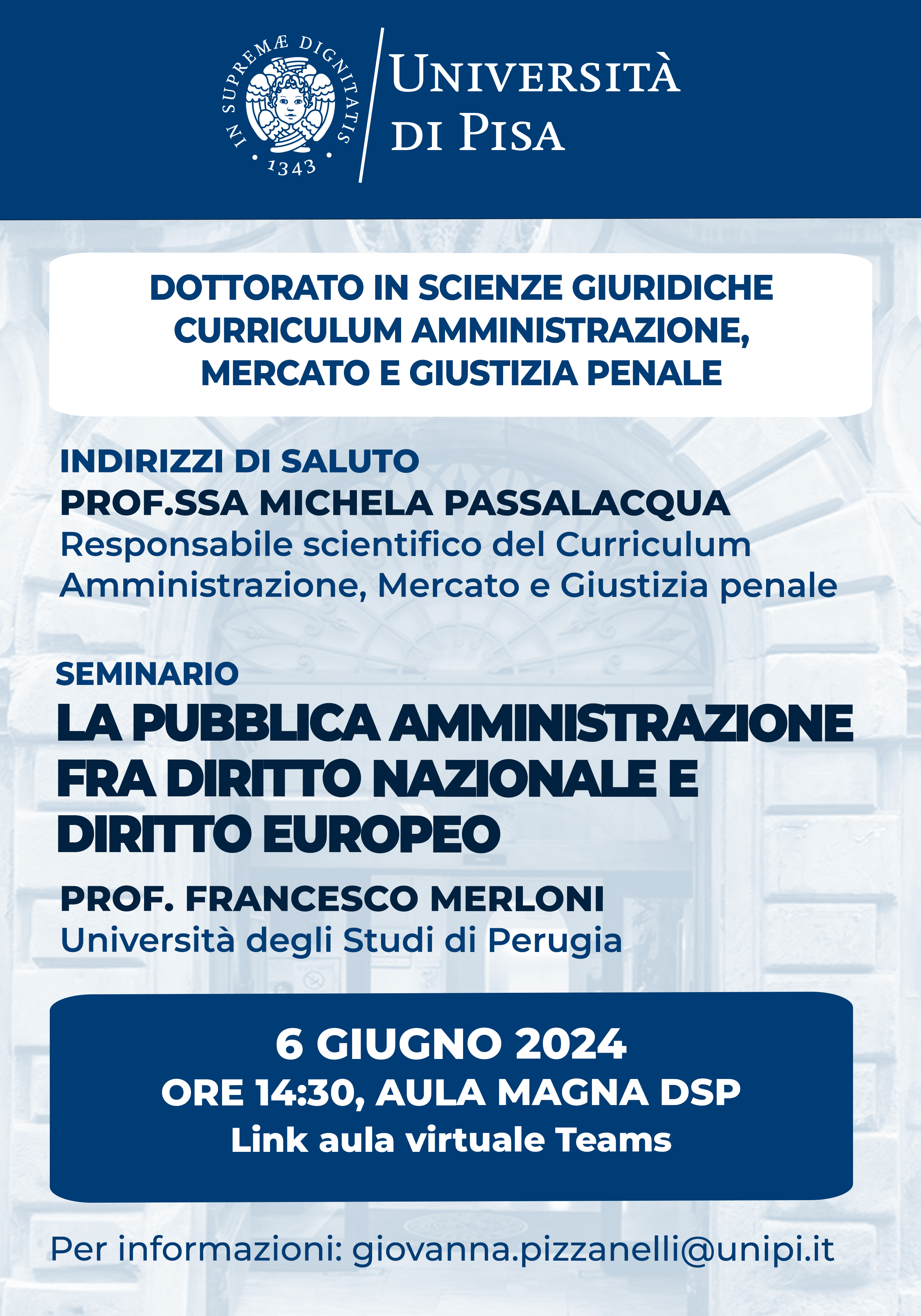 IN SUPREMÆ DIGNITATIS
1343

UNIVERSITÀ DI PISA

DOTTORATO IN SCIENZE GIURIDICHE
CURRICULUM AMMINISTRAZIONE, MERCATO E GIUSTIZIA PENALE

INDIRIZZI DI SALUTO
PROF.SSA MICHELA PASSALACQUA
Responsabile scientifico del Curriculum Amministrazione, Mercato e Giustizia penale

SEMINARIO
LA PUBBLICA AMMINISTRAZIONE FRA DIRITTO NAZIONALE E DIRITTO EUROPEO

PROF. FRANCESCO MERLONI
Università degli Studi di Perugia

6 GIUGNO 2024
ORE 14:30, AULA MAGNA DSP
Link aula virtuale Teams

Per informazioni: giovanna.pizzanelli@unipi.it